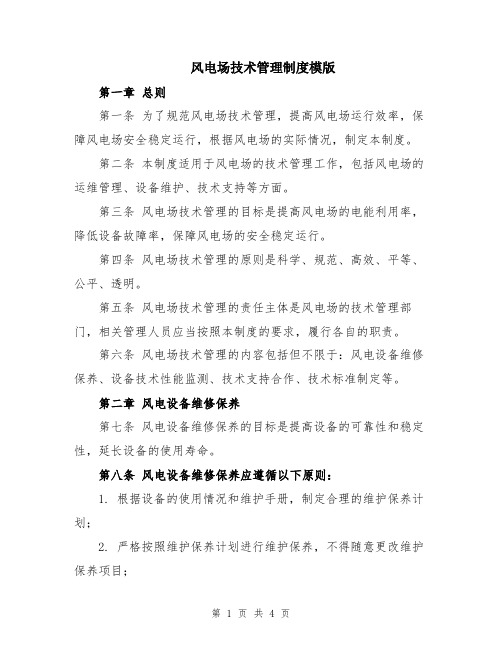 风电场技术管理制度模版

第一章 总则

第一条 为了规范风电场技术管理，提高风电场运行效率，保障风电场安全稳定运行，根据风电场的实际情况，制定本制度。

第二条 本制度适用于风电场的技术管理工作，包括风电场的运维管理、设备维护、技术支持等方面。

第三条 风电场技术管理的目标是提高风电场的电能利用率，降低设备故障率，保障风电场的安全稳定运行。

第四条 风电场技术管理的原则是科学、规范、高效、平等、公平、透明。

第五条 风电场技术管理的责任主体是风电场的技术管理部门，相关管理人员应当按照本制度的要求，履行各自的职责。

第六条 风电场技术管理的内容包括但不限于：风电设备维修保养、设备技术性能监测、技术支持合作、技术标准制定等。

第二章 风电设备维修保养

第七条 风电设备维修保养的目标是提高设备的可靠性和稳定性，延长设备的使用寿命。

第八条 风电设备维修保养应遵循以下原则：

1. 根据设备的使用情况和维护手册，制定合理的维护保养计划；

2. 严格按照维护保养计划进行维护保养，不得随意更改维护保养项目；

第 1 页 共 4 页